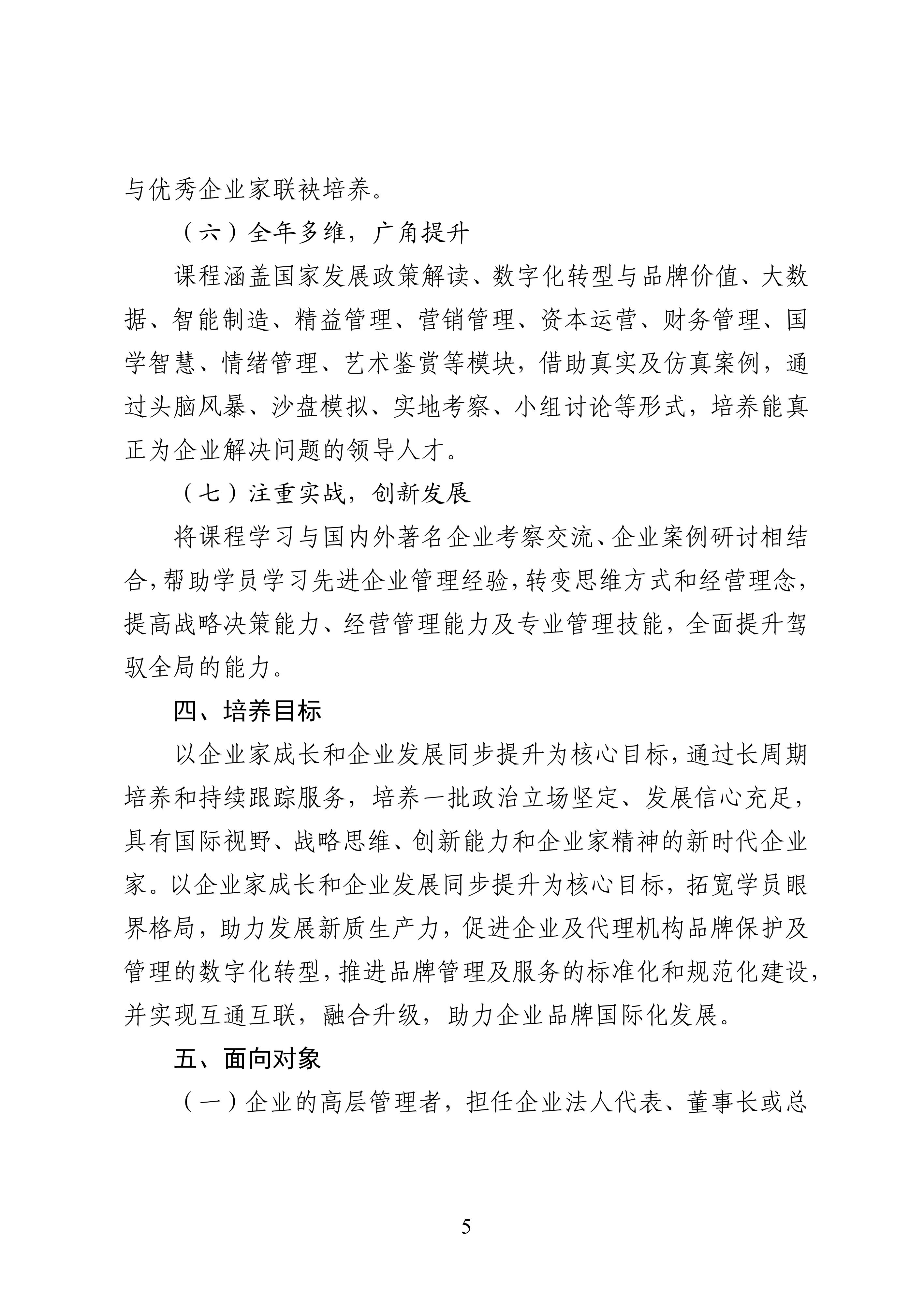 与优秀企业家联袂培养。

（六）全年多维，广角提升

课程涵盖国家发展政策解读、数字化转型与品牌价值、大数据、智能制造、精益管理、营销管理、资本运营、财务管理、国学智慧、情绪管理、艺术鉴赏等模块，借助真实及仿真案例，通过头脑风暴、沙盘模拟、实地考察、小组讨论等形式，培养能真正为企业解决问题的领导人才。

（七）注重实战，创新发展

将课程学习与国内外著名企业考察交流、企业案例研讨相结合，帮助学员学习先进企业管理经验，转变思维方式和经营理念，提高战略决策能力、经营管理能力及专业管理技能，全面提升驾驭全局的能力。

四、培养目标

以企业家成长和企业发展同步提升为核心目标，通过长周期培养和持续跟踪服务，培养一批政治立场坚定、发展信心充足，具有国际视野、战略思维、创新能力和企业家精神的新时代企业家。以企业家成长和企业发展同步提升为核心目标，拓宽学员眼界格局，助力发展新质生产力，促进企业及代理机构品牌保护及管理的数字化转型，推进品牌管理及服务的标准化和规范化建设，并实现互通互联，融合升级，助力企业品牌国际化发展。

五、面向对象

（一）企业的高层管理者，担任企业法人代表、董事长或总

5